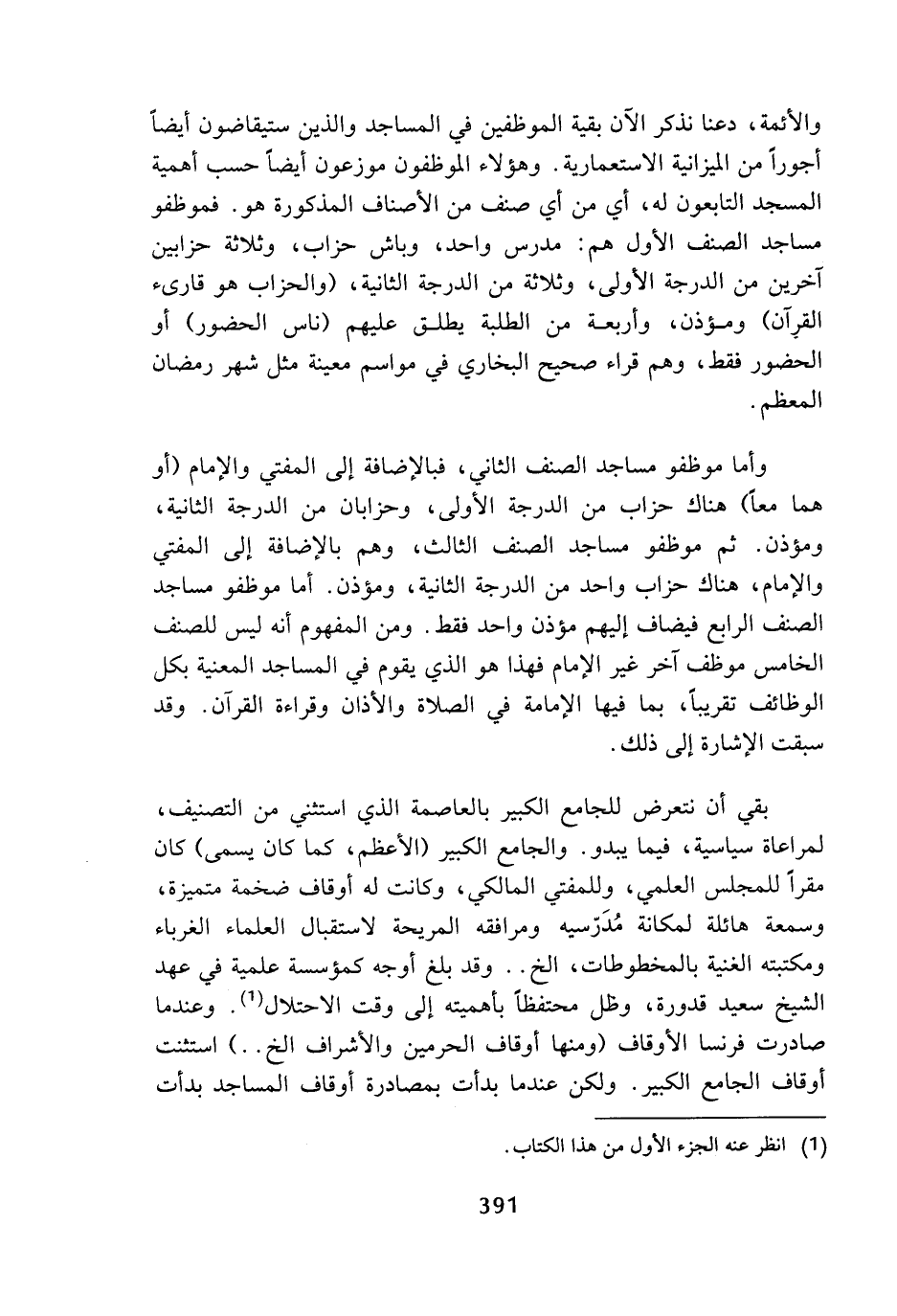 والأئمة، دعنا نذكر الآن بقية الموظفين في المساجد والذين ستيقاضون أيضاً أجوراً من الميزانية الاستعمارية. وهؤلاء الموظفون موزعون أيضاً حسب أهمية المسجد التابعون له، أي من أي صنف من الأصناف المذكورة هو. فموظفو مساجد الصنف الأول هم: مدرس واحد، وباش حزاب، وثلاثة حزابين آخرين من الدرجة الأولى، وثلاثة من الدرجة الثانية، (والحزاب هو قارىء القرآن) ومؤذن، وأربعة من الطلبة يطلق عليهم (ناس الحضور) أو الحضور فقط، وهم قراء صحيح البخاري في مواسم معينة مثل شهر رمضان المعظم.

وأما موظفو مساجد الصنف الثاني، فبالإضافة إلى المفتي والإمام (أو هما معاً) هناك حزاب من الدرجة الأولى، وحزابان من الدرجة الثانية، ومؤذن. ثم موظفو مساجد الصنف الثالث، وهم بالإضافة إلى المفتي والإمام، هناك حزاب واحد من الدرجة الثانية، ومؤذن. أما موظفو مساجد الصنف الرابع فيضاف إليهم مؤذن واحد فقط. ومن المفهوم أنه ليس للصنف الخامس موظف آخر غير الإمام فهذا هو الذي يقوم في المساجد المعنية بكل الوظائف تقريباً، بما فيها الإمامة في الصلاة والأذان وقراءة القرآن. وقد سبقت الإشارة إلى ذلك.

بقي أن نتعرض للجامع الكبير بالعاصمة الذي استثني من التصنيف، لمراعاة سياسية، فيما يبدو. والجامع الكبير (الأعظم، كما كان يسمى) كان مقراً للمجلس العلمي، وللمفتي المالكي، وكانت له أوقاف ضخمة متميزة، وسمعة هائلة لمكانة مُدَرّسيه ومرافقه المريحة لاستقبال العلماء الغرباء ومكتبته الغنية بالمخطوطات، الخ.. وقد بلغ أوجه كمؤسسة علمية في عهد الشيخ سعيد قدورة، وظل محتفظاً بأهميته إلى وقت الاحتلال$^{(1)}$. وعندما صادرت فرنسا الأوقاف (ومنها أوقاف الحرمين والأشراف الخ..) استثنت أوقاف الجامع الكبير. ولكن عندما بدأت بمصادرة أوقاف المساجد بدأت

(1) انظر عنه الجزء الأول من هذا الكتاب.

391